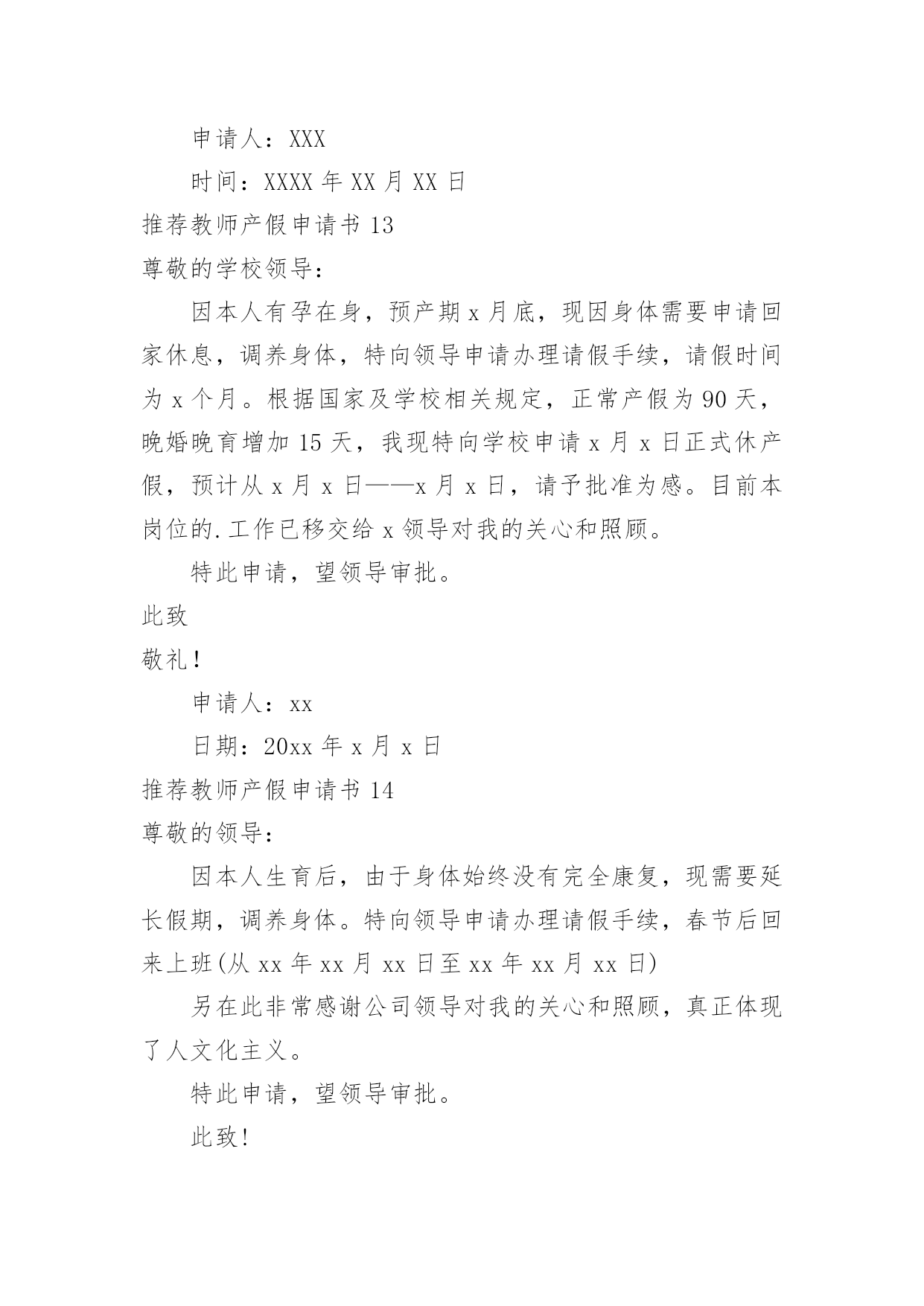 申请人：XXX

时间：XXXX 年 XX 月 XX 日

推荐教师产假申请书 13

尊敬的学校领导：

因本人有孕在身，预产期 x 月底，现因身体需要申请回家休息，调养身体，特向领导申请办理请假手续，请假时间为 x 个月。根据国家及学校相关规定，正常产假为 90 天，晚婚晚育增加 15 天，我现特向学校申请 x 月 x 日正式休产假，预计从 x 月 x 日——x 月 x 日，请予批准为感。目前本岗位的.工作已移交给 x 领导对我的关心和照顾。

特此申请，望领导审批。

此致

敬礼！

申请人：xx

日期：20xx 年 x 月 x 日

推荐教师产假申请书 14

尊敬的领导：

因本人生育后，由于身体始终没有完全康复，现需要延长假期，调养身体。特向领导申请办理请假手续，春节后回来上班(从 xx 年 xx 月 xx 日至 xx 年 xx 月 xx 日)

另在此非常感谢公司领导对我的关心和照顾，真正体现了人文化主义。

特此申请，望领导审批。

此致!